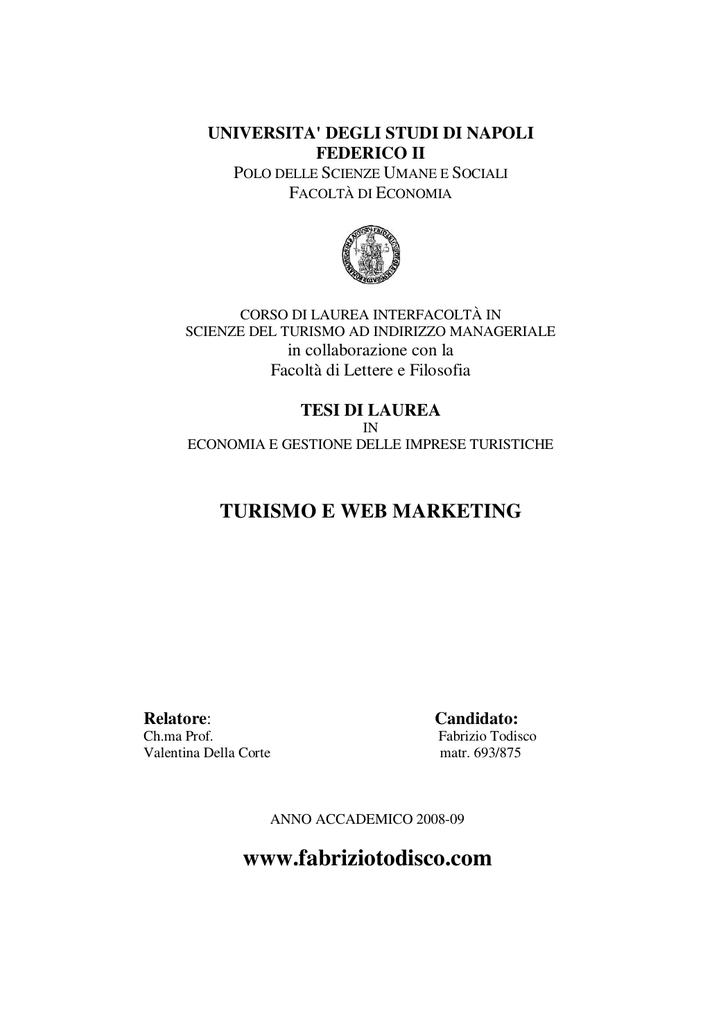 UNIVERSITA' DEGLI STUDI DI NAPOLI
FEDERICO II
POLO DELLE SCIENZE UMANE E SOCIALI
FACOLTÀ DI ECONOMIA

CORSO DI LAUREA INTERFACOLTÀ IN
SCIENZE DEL TURISMO AD INDIRIZZO MANAGERIALE
in collaborazione con la
Facoltà di Lettere e Filosofia

TESI DI LAUREA
IN
ECONOMIA E GESTIONE DELLE IMPRESE TURISTICHE

TURISMO E WEB MARKETING

Relatore:
Ch.ma Prof.
Valentina Della Corte

Candidato:
Fabrizio Todisco
matr. 693/875

ANNO ACCADEMICO 2008-09

www.fabriziotodisco.com